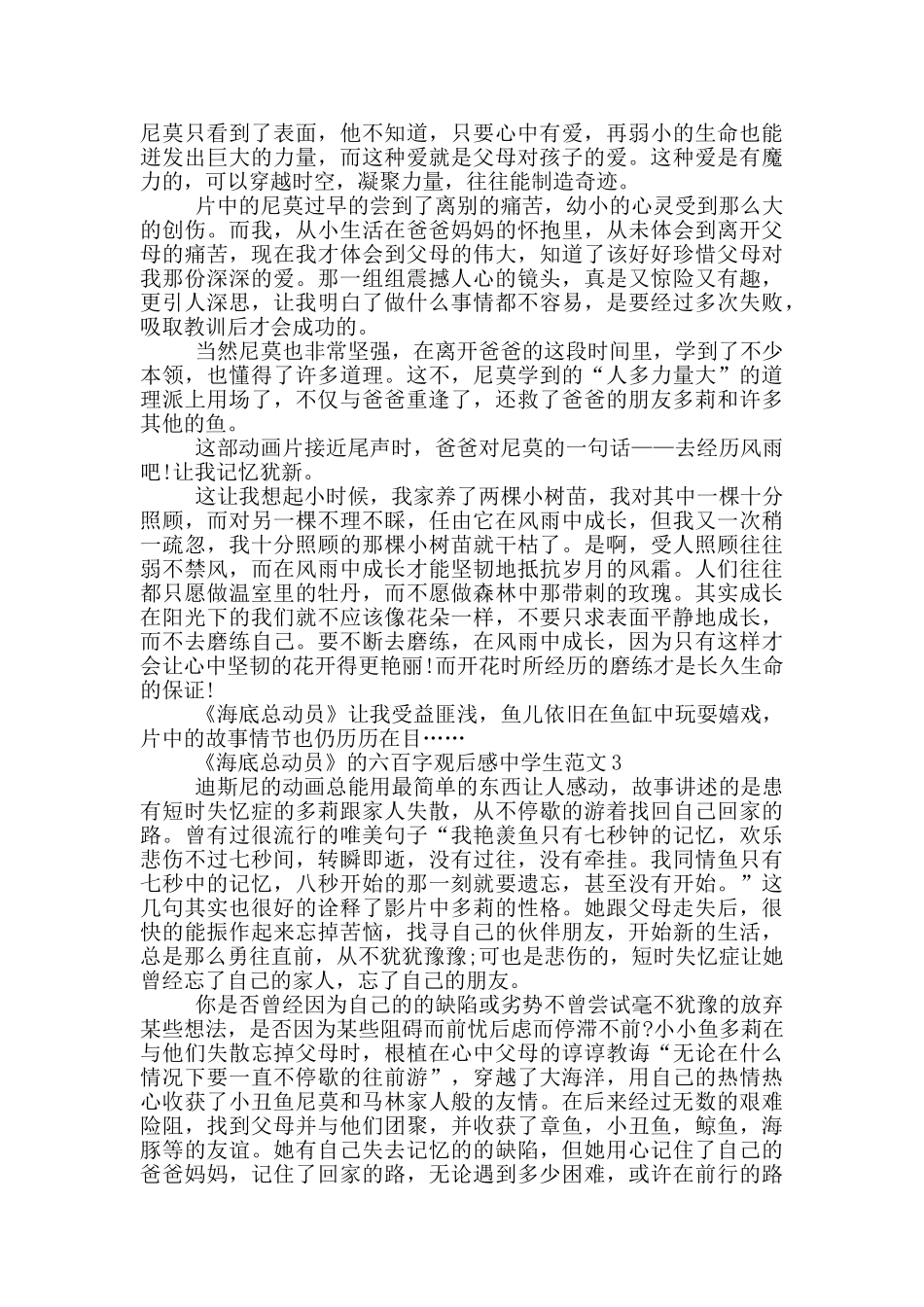 尼莫只看到了表面，他不知道，只要心中有爱，再弱小的生命也能迸发出巨大的力量，而这种爱就是父母对孩子的爱。这种爱是有魔力的，可以穿越时空，凝聚力量，往往能制造奇迹。

片中的尼莫过早的尝到了离别的痛苦，幼小的心灵受到那么大的创伤。而我，从小生活在爸爸妈妈的怀抱里，从未体会到离开父母的痛苦，现在我才体会到父母的伟大，知道了该好好珍惜父母对我那份深深的爱。那一组组震撼人心的镜头，真是又惊险又有趣，更引人深思，让我明白了做什么事情都不容易，是要经过多次失败，吸取教训后才会成功的。

当然尼莫也非常坚强，在离开爸爸的这段时间里，学到了不少本领，也懂得了许多道理。这不，尼莫学到的“人多力量大”的道理派上用场了，不仅与爸爸重逢了，还救了爸爸的朋友多莉和许多其他的鱼。

这部动画片接近尾声时，爸爸对尼莫的一句话——去经历风雨吧!让我记忆犹新。

这让我想起小时候，我家养了两棵小树苗，我对其中一棵十分照顾，而对另一棵不理不睬，任由它在风雨中成长，但我又一次稍一疏忽，我十分照顾的那棵小树苗就干枯了。是啊，受人照顾往往弱不禁风，而在风雨中成长才能坚韧地抵抗岁月的风霜。人们往往都只愿做温室里的牡丹，而不愿做森林中那带刺的玫瑰。其实成长在阳光下的我们就不应该像花朵一样，不要只求表面平静地成长，而不去磨练自己。要不断去磨练，在风雨中成长，因为只有这样才会让心中坚韧的花开得更艳丽!而开花时所经历的磨练才是长久生命的保证!

《海底总动员》让我受益匪浅，鱼儿依旧在鱼缸中玩耍嬉戏，片中的故事情节也仍历历在目……

《海底总动员》的六百字观后感中学生范文3

迪斯尼的动画总能用最简单的东西让人感动，故事讲述的是患有短时失忆症的多莉跟家人失散，从不停歇的游着找回自己回家的路。曾有过很流行的唯美句子“我艳羡鱼只有七秒钟的记忆，欢乐悲伤不过七秒间，转瞬即逝，没有过往，没有牵挂。我同情鱼只有七秒中的记忆，八秒开始的那一刻就要遗忘，甚至没有开始。”这几句其实也很好的诠释了影片中多莉的性格。她跟父母走失后，很快的能振作起来忘掉苦恼，找寻自己的伙伴朋友，开始新的生活，总是那么勇往直前，从不犹犹豫豫;可也是悲伤的，短时失忆症让她曾经忘了自己的家人，忘了自己的朋友。

你是否曾经因为自己的的缺陷或劣势不曾尝试毫不犹豫的放弃某些想法，是否因为某些阻碍而前忧后虑而停滞不前?小小鱼多莉在与他们失散忘掉父母时，根植在心中父母的谆谆教诲“无论在什么情况下要一直不停歇的往前游”，穿越了大海洋，用自己的热情热心收获了小丑鱼尼莫和马林家人般的友情。在后来经过无数的艰难险阻，找到父母并与他们团聚，并收获了章鱼，小丑鱼，鲸鱼，海豚等的友谊。她有自己失去记忆的缺陷，但她用心记住了自己的爸爸妈妈，记住了回家的路，无论遇到多少困难，或许在前行的路